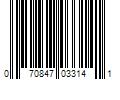 0 70847 03314 1